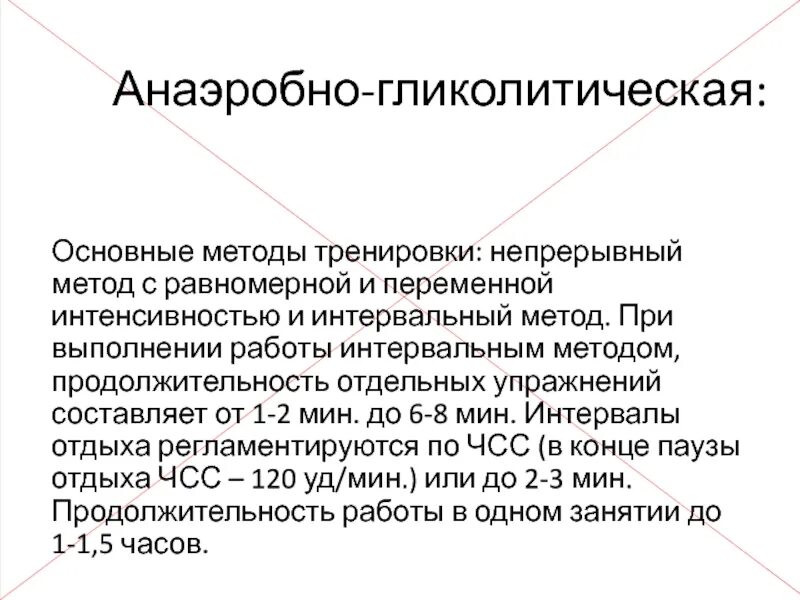 Анаэробно-гликолитическая:

Основные методы тренировки: непрерывный метод с равномерной и переменной интенсивностью и интервальный метод. При выполнении работы интервальным методом, продолжительность отдельных упражнений составляет от 1-2 мин. до 6-8 мин. Интервалы отдыха регламентируются по ЧСС (в конце паузы отдыха ЧСС – 120 уд/мин.) или до 2-3 мин. Продолжительность работы в одном занятии до 1-1,5 часов.